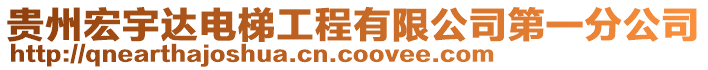 贵州宏宇达电梯工程有限公司第一分公司
http://qnearthajoshua.cn.coovee.com